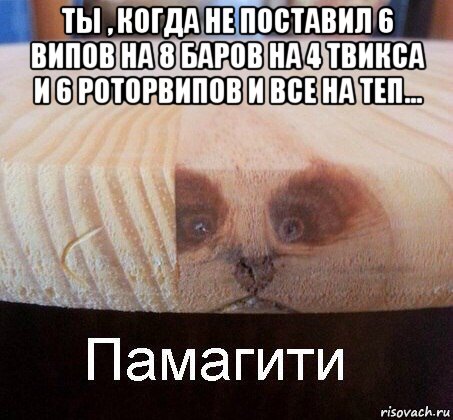 ТЫ , КОГДА НЕ ПОСТАВИЛ 6 ВИПОВ НА 8 БАРОВ НА 4 ТВИКСА И 6 РОТОРВИПОВ И ВСЕ НА ТЕП...

Памагити

risovach.ru